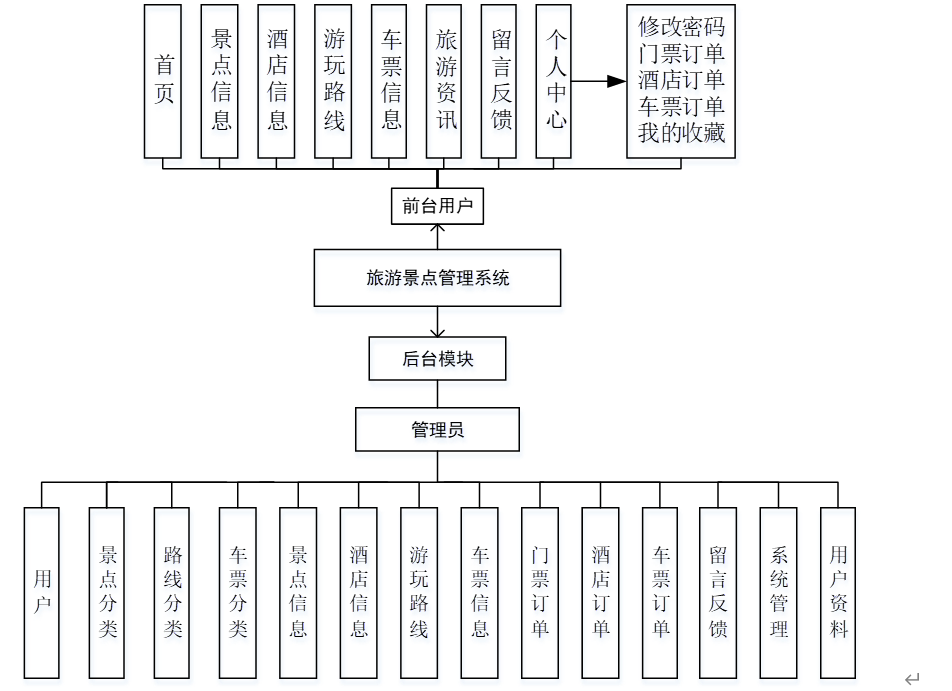 首页

景点信息

酒店信息

游玩路线

车票信息

旅游资讯

留言反馈

个人中心

修改密码
门票订单
酒店订单
车票订单
我的收藏

前台用户

旅游景点管理系统

后台模块

管理员

用户

景点分类

路线分类

车票分类

景点信息

酒店信息

游玩路线

车票信息

门票订单

酒店订单

车票订单

留言反馈

系统管理

用户资料